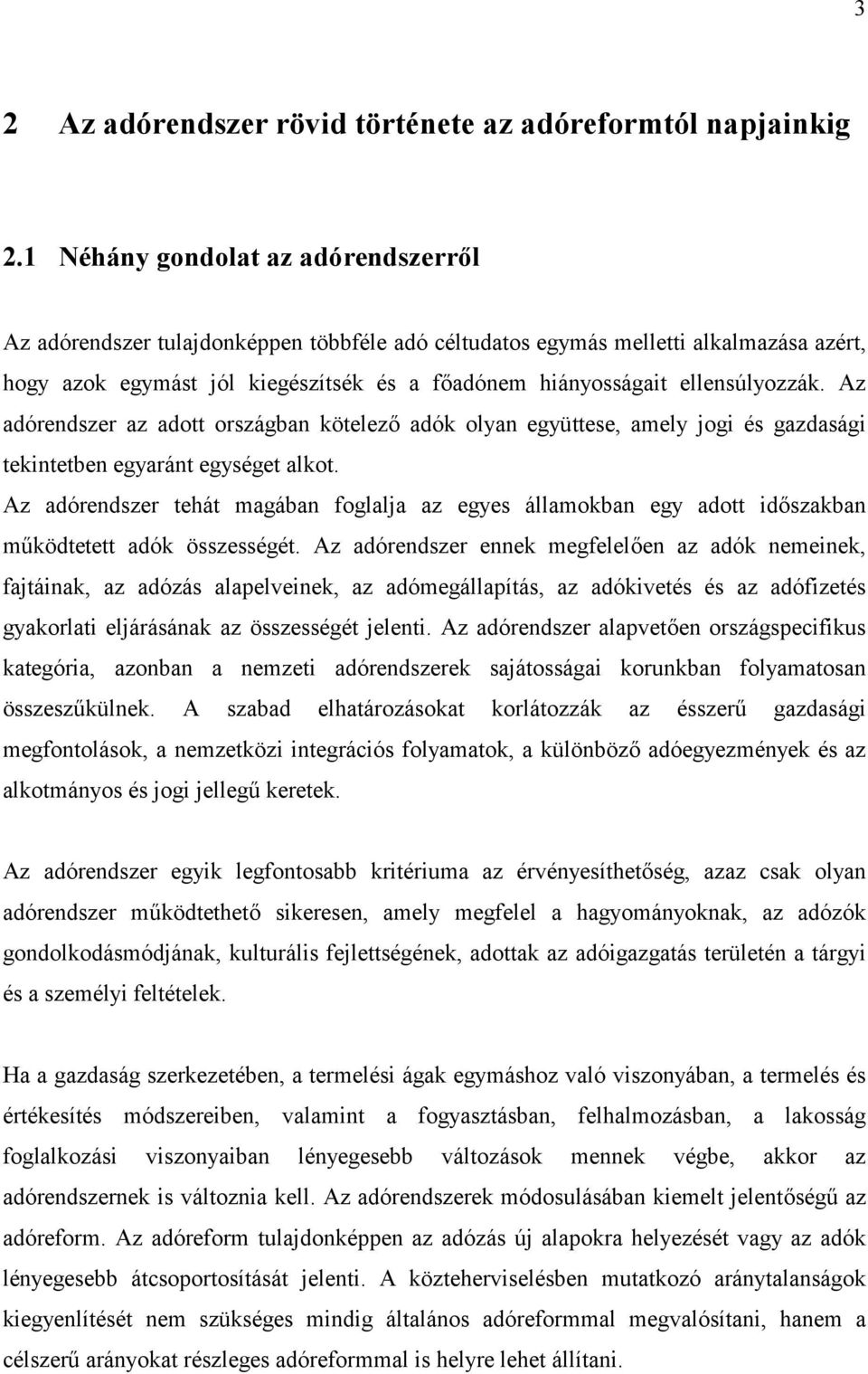 3

2 Az adórendszer rövid története az adóreformtól napjainkig

2.1 Néhány gondolat az adórendszerről

Az adórendszer tulajdonképpen többféle adó céltudatos egymás melletti alkalmazása azért, hogy azok egymást jól kiegészítsék és a főadónem hiányosságait ellensúlyozzák. Az adórendszer az adott országban kötelező adók olyan együttese, amely jogi és gazdasági tekintetben egyaránt egységet alkot.

Az adórendszer tehát magában foglalja az egyes államokban egy adott időszakban működtetett adók összességét. Az adórendszer ennek megfelelően az adók nemeinek, fajtáinak, az adózás alapelveinek, az adómegállapítás, az adókivetés és az adófizetés gyakorlati eljárásának az összességét jelenti. Az adórendszer alapvetően országspecifikus kategória, azonban a nemzeti adórendszerek sajátosságai korunkban folyamatosan összeszűkülnek. A szabad elhatározásokat korlátozzák az ésszerű gazdasági megfontolások, a nemzetközi integrációs folyamatok, a különböző adóegyezmények és az alkotmányos és jogi jellegű keretek.

Az adórendszer egyik legfontosabb kritériuma az érvényesíthetőség, azaz csak olyan adórendszer működtethető sikeresen, amely megfelel a hagyományoknak, az adózók gondolkodásmódjának, kulturális fejlettségének, adottak az adóigazgatás területén a tárgyi és a személyi feltételek.

Ha a gazdaság szerkezetében, a termelési ágak egymáshoz való viszonyában, a termelés és értékesítés módszereiben, valamint a fogyasztásban, felhalmozásban, a lakosság foglalkozási viszonyaiban lényegesebb változások mennek végbe, akkor az adórendszernek is változnia kell. Az adórendszerek módosulásában kiemelt jelentőségű az adóreform. Az adóreform tulajdonképpen az adózás új alapokra helyezését vagy az adók lényegesebb átcsoportosítását jelenti. A közteherviselésben mutatkozó aránytalanságok kiegyenlítését nem szükséges mindig általános adóreformmal megvalósítani, hanem a célszerű arányokat részleges adóreformmal is helyre lehet állítani.